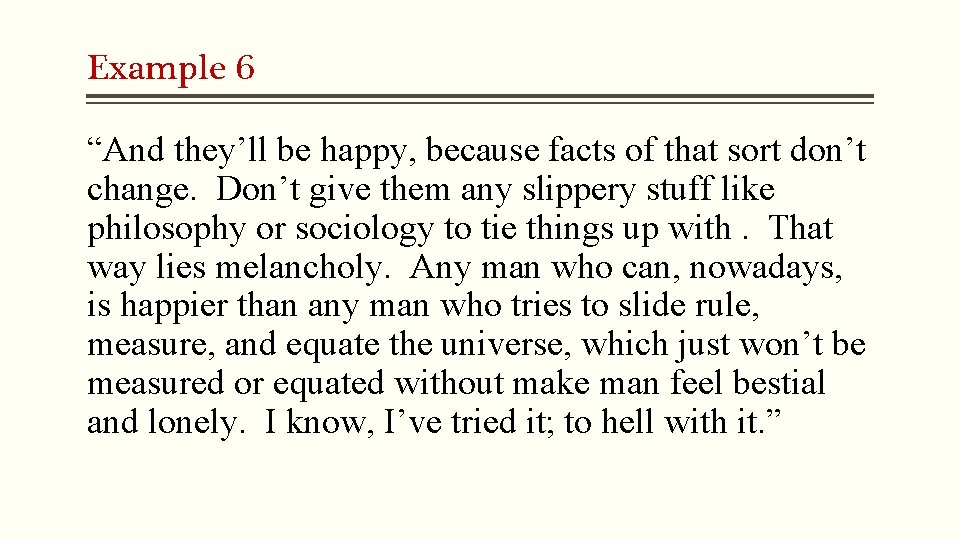 Example 6

“And they’ll be happy, because facts of that sort don’t change. Don’t give them any slippery stuff like philosophy or sociology to tie things up with . That way lies melancholy. Any man who can, nowadays, is happier than any man who tries to slide rule, measure, and equate the universe, which just won’t be measured or equated without make man feel bestial and lonely. I know, I’ve tried it; to hell with it.”